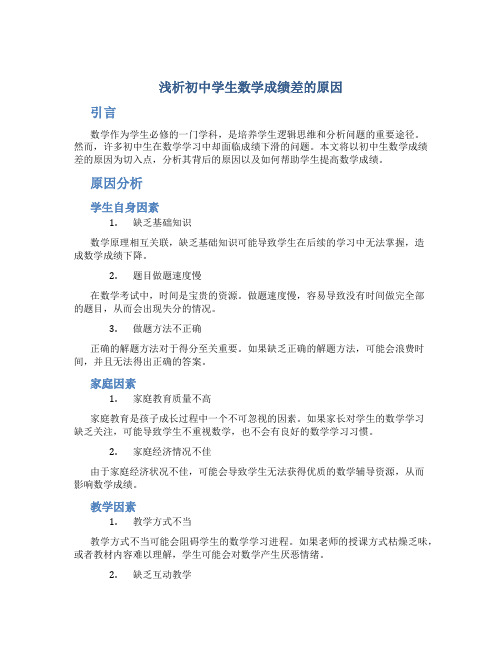 浅析初中学生数学成绩差的原因

引言

数学作为学生必修的一门学科，是培养学生逻辑思维和分析问题的重要途径。然而，许多初中生在数学学习中却面临成绩下滑的问题。本文将以初中生数学成绩差的原因为切入点，分析其背后的原因以及如何帮助学生提高数学成绩。

原因分析

学生自身因素

1. 缺乏基础知识

数学原理相互关联，缺乏基础知识可能导致学生在后续的学习中无法掌握，造成数学成绩下降。

2. 题目做题速度慢

在数学考试中，时间是宝贵的资源。做题速度慢，容易导致没有时间做完全部的题目，从而会出现失分的情况。

3. 做题方法不正确

正确的解题方法对于得分至关重要。如果缺乏正确的解题方法，可能会浪费时间，并且无法得出正确的答案。

家庭因素

1. 家庭教育质量不高

家庭教育是孩子成长过程中一个不可忽视的因素。如果家长对学生的数学学习缺乏关注，可能导致学生不重视数学，也不会有良好的数学学习习惯。

2. 家庭经济情况不佳

由于家庭经济状况不佳，可能会导致学生无法获得优质的数学辅导资源，从而影响数学成绩。

教学因素

1. 教学方式不当

教学方式不当可能会阻碍学生的数学学习进程。如果老师的授课方式枯燥乏味，或者教材内容难以理解，学生可能会对数学产生厌恶情绪。

2. 缺乏互动教学